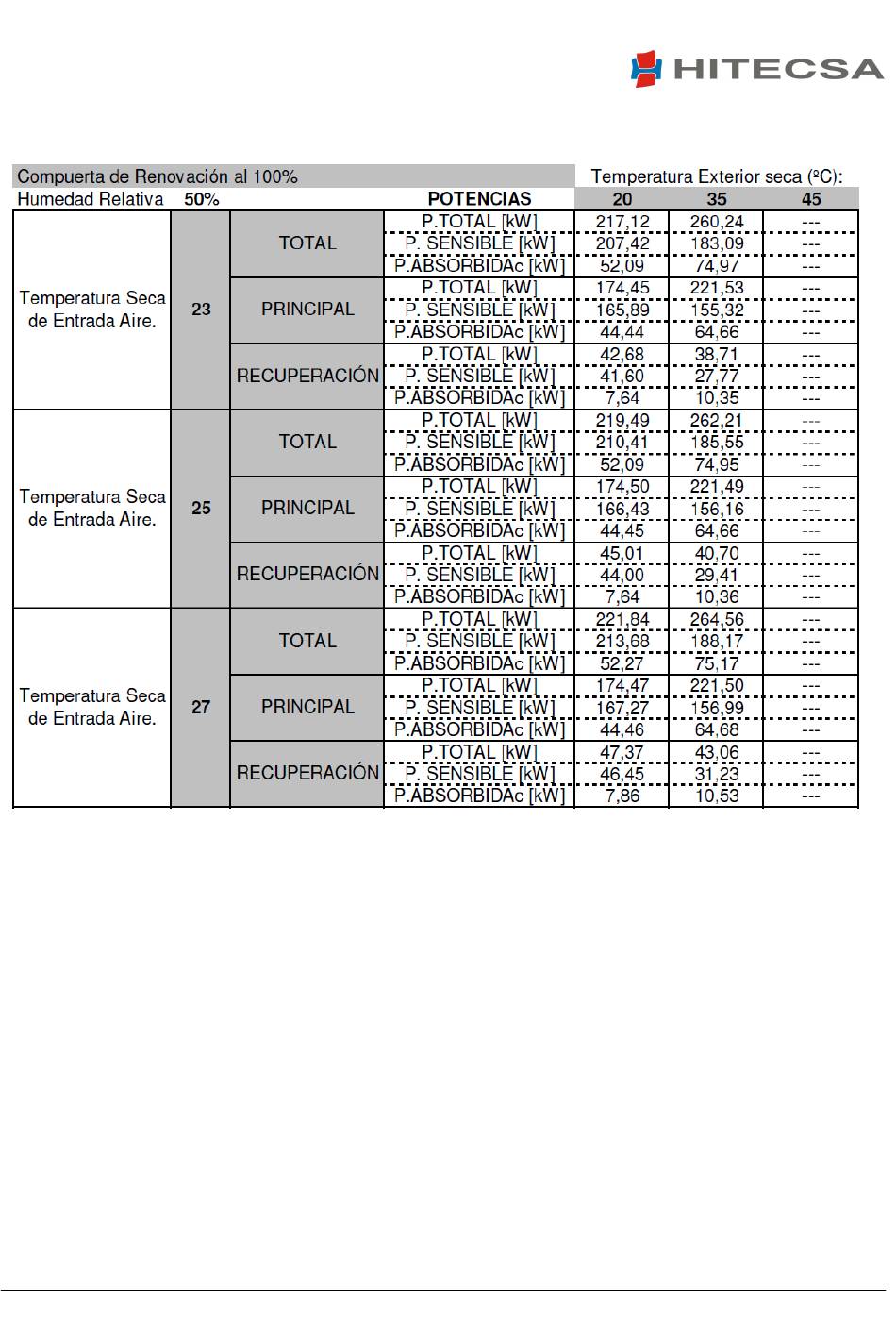 HITECSA

| Compuerta de Renovación al 100% | | | | Temperatura Exterior seca (ºC): | | |
|---|---|---|---|---|---|---|
| Humedad Relativa | 50% | | POTENCIAS | 20 | 35 | 45 |
| Temperatura Seca de Entrada Aire. | 23 | TOTAL | P.TOTAL [kW] | 217,12 | 260,24 | --- |
| | | | P. SENSIBLE [kW] | 207,42 | 183,09 | --- |
| | | | P.ABSORBIDAc [kW] | 52,09 | 74,97 | --- |
| | | PRINCIPAL | P.TOTAL [kW] | 174,45 | 221,53 | --- |
| | | | P. SENSIBLE [kW] | 165,89 | 155,32 | --- |
| | | | P.ABSORBIDAc [kW] | 44,44 | 64,66 | --- |
| | | RECUPERACIÓN | P.TOTAL [kW] | 42,68 | 38,71 | --- |
| | | | P. SENSIBLE [kW] | 41,60 | 27,77 | --- |
| | | | P.ABSORBIDAc [kW] | 7,64 | 10,35 | --- |
| Temperatura Seca de Entrada Aire. | 25 | TOTAL | P.TOTAL [kW] | 219,49 | 262,21 | --- |
| | | | P. SENSIBLE [kW] | 210,41 | 185,55 | --- |
| | | | P.ABSORBIDAc [kW] | 52,09 | 74,95 | --- |
| | | PRINCIPAL | P.TOTAL [kW] | 174,50 | 221,49 | --- |
| | | | P. SENSIBLE [kW] | 166,43 | 156,16 | --- |
| | | | P.ABSORBIDAc [kW] | 44,45 | 64,66 | --- |
| | | RECUPERACIÓN | P.TOTAL [kW] | 45,01 | 40,70 | --- |
| | | | P. SENSIBLE [kW] | 44,00 | 29,41 | --- |
| | | | P.ABSORBIDAc [kW] | 7,64 | 10,36 | --- |
| Temperatura Seca de Entrada Aire. | 27 | TOTAL | P.TOTAL [kW] | 221,84 | 264,56 | --- |
| | | | P. SENSIBLE [kW] | 213,68 | 188,17 | --- |
| | | | P.ABSORBIDAc [kW] | 52,27 | 75,17 | --- |
| | | PRINCIPAL | P.TOTAL [kW] | 174,47 | 221,50 | --- |
| | | | P. SENSIBLE [kW] | 167,27 | 156,99 | --- |
| | | | P.ABSORBIDAc [kW] | 44,46 | 64,68 | --- |
| | | RECUPERACIÓN | P.TOTAL [kW] | 47,37 | 43,06 | --- |
| | | | P. SENSIBLE [kW] | 46,45 | 31,23 | --- |
| | | | P.ABSORBIDAc [kW] | 7,86 | 10,53 | --- |